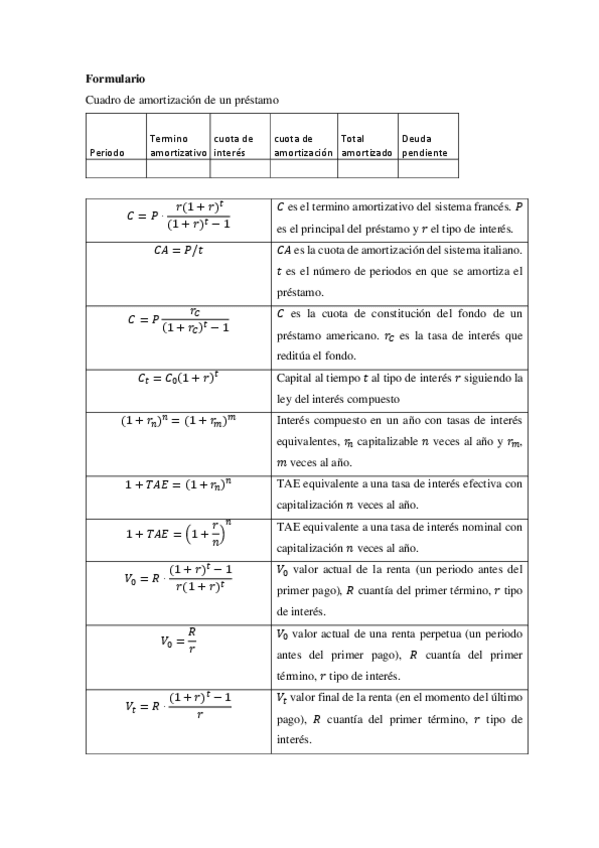 **Formulario**

Cuadro de amortización de un préstamo

| Periodo | Termino amortizativo | cuota de interés | cuota de amortización | Total amortizado | Deuda pendiente |
|---|---|---|---|---|---|
| | | | | | |

| | |
|---|---|
| $C = P \cdot \frac{r(1+r)^t}{(1+r)^t - 1}$ | $C$ es el termino amortizativo del sistema francés. $P$ es el principal del préstamo y $r$ el tipo de interés. |
| $CA = P/t$ | $CA$ es la cuota de amortización del sistema italiano. $t$ es el número de periodos en que se amortiza el préstamo. |
| $C = P\frac{r_C}{(1+r_C)^t - 1}$ | $C$ es la cuota de constitución del fondo de un préstamo americano. $r_C$ es la tasa de interés que reditúa el fondo. |
| $C_t = C_0(1+r)^t$ | Capital al tiempo $t$ al tipo de interés $r$ siguiendo la ley del interés compuesto |
| $(1+r_n)^n = (1+r_m)^m$ | Interés compuesto en un año con tasas de interés equivalentes, $r_n$ capitalizable $n$ veces al año y $r_m$, $m$ veces al año. |
| $1 + TAE = (1+r_n)^n$ | TAE equivalente a una tasa de interés efectiva con capitalización $n$ veces al año. |
| $1 + TAE = \left(1+\frac{r}{n}\right)^n$ | TAE equivalente a una tasa de interés nominal con capitalización $n$ veces al año. |
| $V_0 = R \cdot \frac{(1+r)^t - 1}{r(1+r)^t}$ | $V_0$ valor actual de la renta (un periodo antes del primer pago), $R$ cuantía del primer término, $r$ tipo de interés. |
| $V_0 = \frac{R}{r}$ | $V_0$ valor actual de una renta perpetua (un periodo antes del primer pago), $R$ cuantía del primer témino, $r$ tipo de interés. |
| $V_t = R \cdot \frac{(1+r)^t - 1}{r}$ | $V_t$ valor final de la renta (en el momento del último pago), $R$ cuantía del primer término, $r$ tipo de interés. |